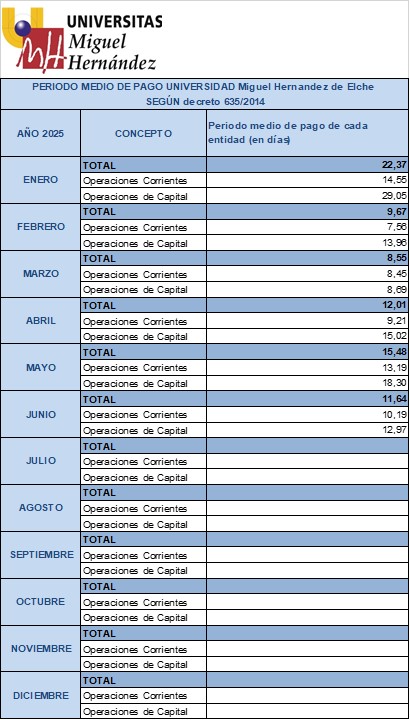 UNIVERSITAS
Miguel
Hernández

PERIODO MEDIO DE PAGO UNIVERSIDAD Miguel Hernandez de Elche
SEGÚN decreto 635/2014

| AÑO 2025 | CONCEPTO | Periodo medio de pago de cada entidad (en días) |
|---|---|---|
| ENERO | TOTAL | 22,37 |
| | Operaciones Corrientes | 14,55 |
| | Operaciones de Capital | 29,05 |
| FEBRERO | TOTAL | 9,67 |
| | Operaciones Corrientes | 7,56 |
| | Operaciones de Capital | 13,96 |
| MARZO | TOTAL | 8,55 |
| | Operaciones Corrientes | 8,45 |
| | Operaciones de Capital | 8,69 |
| ABRIL | TOTAL | 12,01 |
| | Operaciones Corrientes | 9,21 |
| | Operaciones de Capital | 15,02 |
| MAYO | TOTAL | 15,48 |
| | Operaciones Corrientes | 13,19 |
| | Operaciones de Capital | 18,30 |
| JUNIO | TOTAL | 11,64 |
| | Operaciones Corrientes | 10,19 |
| | Operaciones de Capital | 12,97 |
| JULIO | TOTAL | |
| | Operaciones Corrientes | |
| | Operaciones de Capital | |
| AGOSTO | TOTAL | |
| | Operaciones Corrientes | |
| | Operaciones de Capital | |
| SEPTIEMBRE | TOTAL | |
| | Operaciones Corrientes | |
| | Operaciones de Capital | |
| OCTUBRE | TOTAL | |
| | Operaciones Corrientes | |
| | Operaciones de Capital | |
| NOVIEMBRE | TOTAL | |
| | Operaciones Corrientes | |
| | Operaciones de Capital | |
| DICIEMBRE | TOTAL | |
| | Operaciones Corrientes | |
| | Operaciones de Capital | |